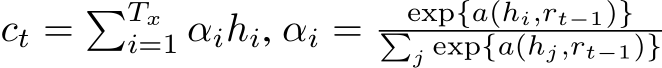 $c_t = \sum_{i=1}^{T_x} \alpha_i h_i, \alpha_i = \frac{\exp\{a(h_i, r_{t-1})\}}{\sum_j \exp\{a(h_j, r_{t-1})\}}$